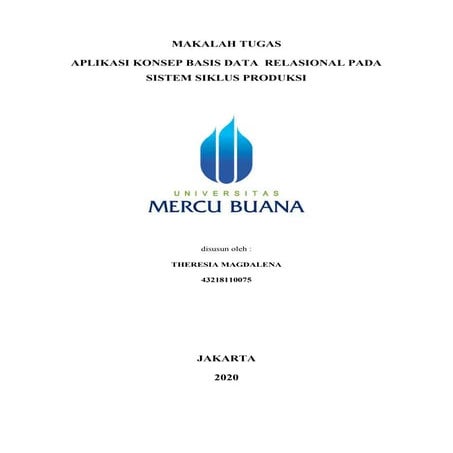 MAKALAH TUGAS

APLIKASI KONSEP BASIS DATA RELASIONAL PADA SISTEM SIKLUS PRODUKSI

UNIVERSITAS
MERCU BUANA

disusun oleh :

THERESIA MAGDALENA

43218110075

JAKARTA

2020